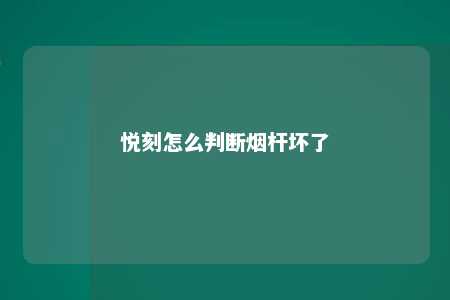 悦刻怎么判断烟杆坏了